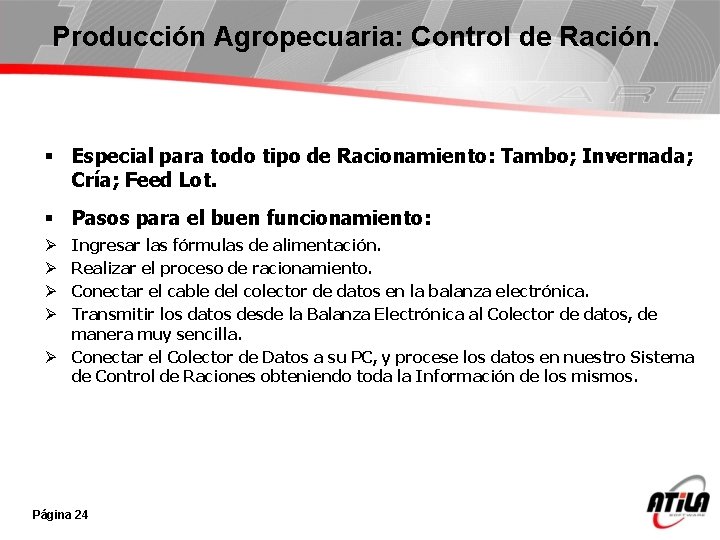 Producción Agropecuaria: Control de Ración.

▪ Especial para todo tipo de Racionamiento: Tambo; Invernada; Cría; Feed Lot.

▪ Pasos para el buen funcionamiento:

➢ Ingresar las fórmulas de alimentación.
➢ Realizar el proceso de racionamiento.
➢ Conectar el cable del colector de datos en la balanza electrónica.
➢ Transmitir los datos desde la Balanza Electrónica al Colector de datos, de manera muy sencilla.
➢ Conectar el Colector de Datos a su PC, y procese los datos en nuestro Sistema de Control de Raciones obteniendo toda la Información de los mismos.

Página 24

ATILA SOFTWARE